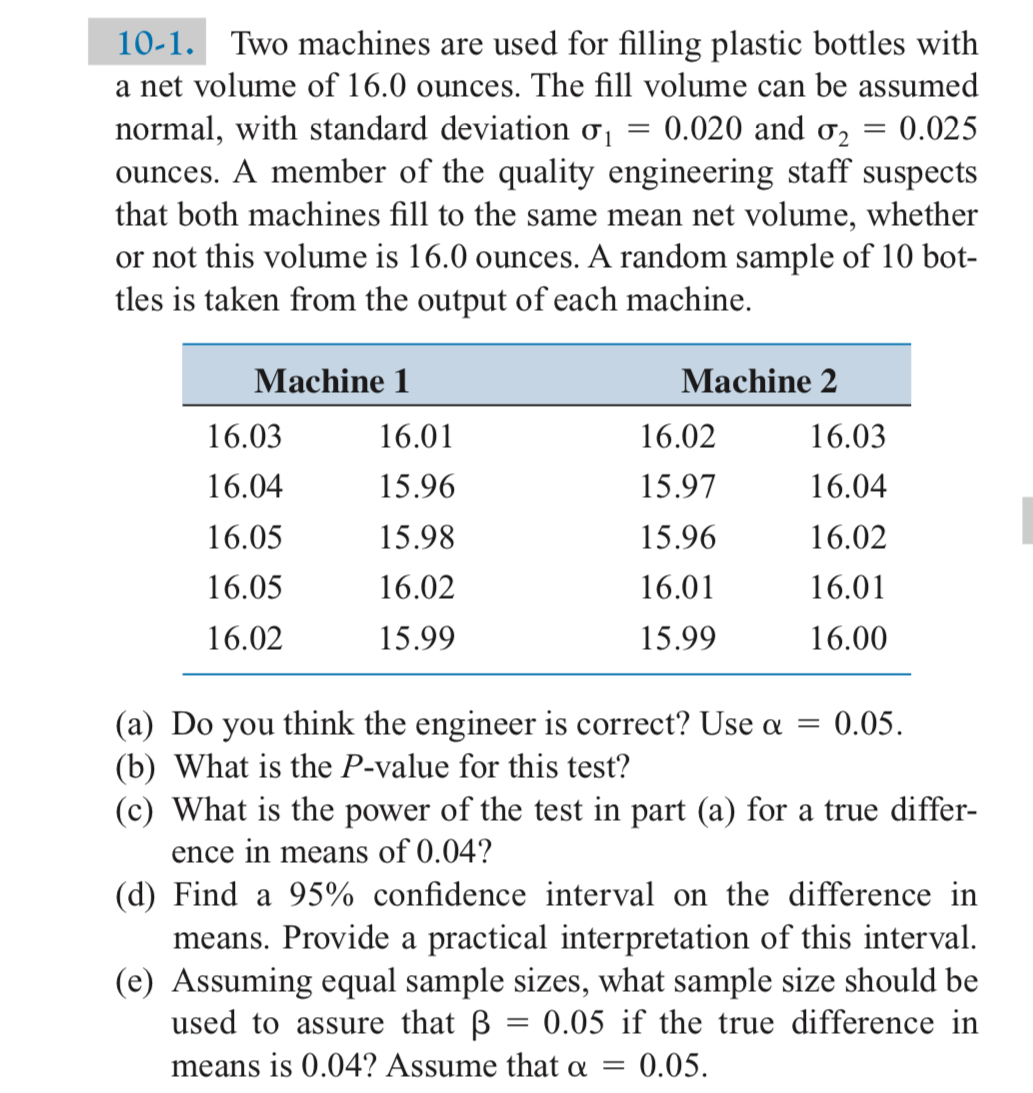 10-1. Two machines are used for filling plastic bottles with a net volume of 16.0 ounces. The fill volume can be assumed normal, with standard deviation $\sigma_1 = 0.020$ and $\sigma_2 = 0.025$ ounces. A member of the quality engineering staff suspects that both machines fill to the same mean net volume, whether or not this volume is 16.0 ounces. A random sample of 10 bottles is taken from the output of each machine.

| Machine 1 | | Machine 2 | |
|---|---|---|---|
| 16.03 | 16.01 | 16.02 | 16.03 |
| 16.04 | 15.96 | 15.97 | 16.04 |
| 16.05 | 15.98 | 15.96 | 16.02 |
| 16.05 | 16.02 | 16.01 | 16.01 |
| 16.02 | 15.99 | 15.99 | 16.00 |

(a) Do you think the engineer is correct? Use $\alpha = 0.05$.
(b) What is the $P$-value for this test?
(c) What is the power of the test in part (a) for a true difference in means of 0.04?
(d) Find a 95% confidence interval on the difference in means. Provide a practical interpretation of this interval.
(e) Assuming equal sample sizes, what sample size should be used to assure that $\beta = 0.05$ if the true difference in means is 0.04? Assume that $\alpha = 0.05$.